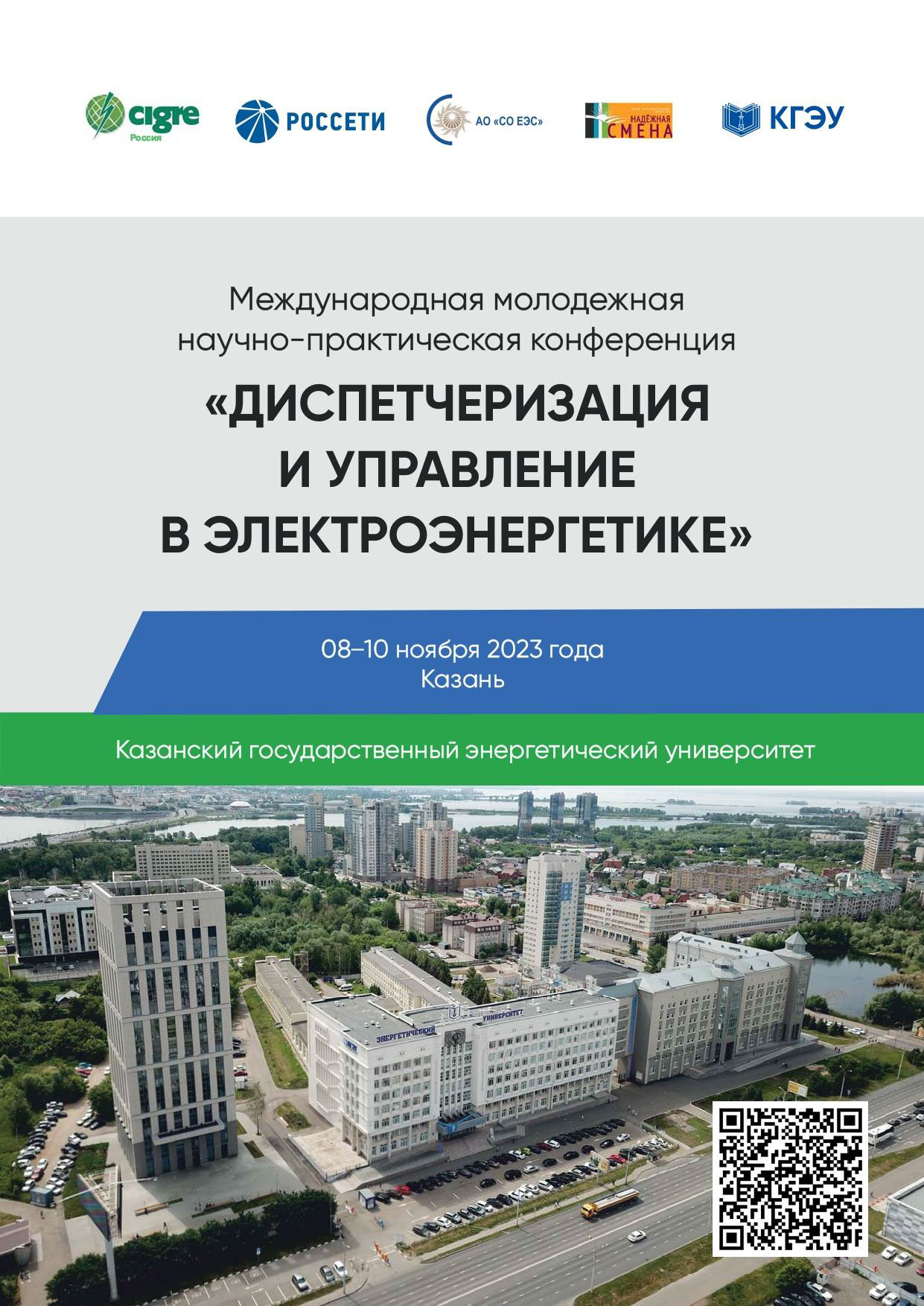 cigre
Россия

РОССЕТИ

АО «СО ЕЭС»

НАДЁЖНАЯ СМЕНА

КГЭУ

Международная молодежная научно-практическая конференция

«ДИСПЕТЧЕРИЗАЦИЯ И УПРАВЛЕНИЕ В ЭЛЕКТРОЭНЕРГЕТИКЕ»

08–10 ноября 2023 года
Казань

Казанский государственный энергетический университет

ЭНЕРГЕТИЧЕСКИЙ УНИВЕРСИТЕТ